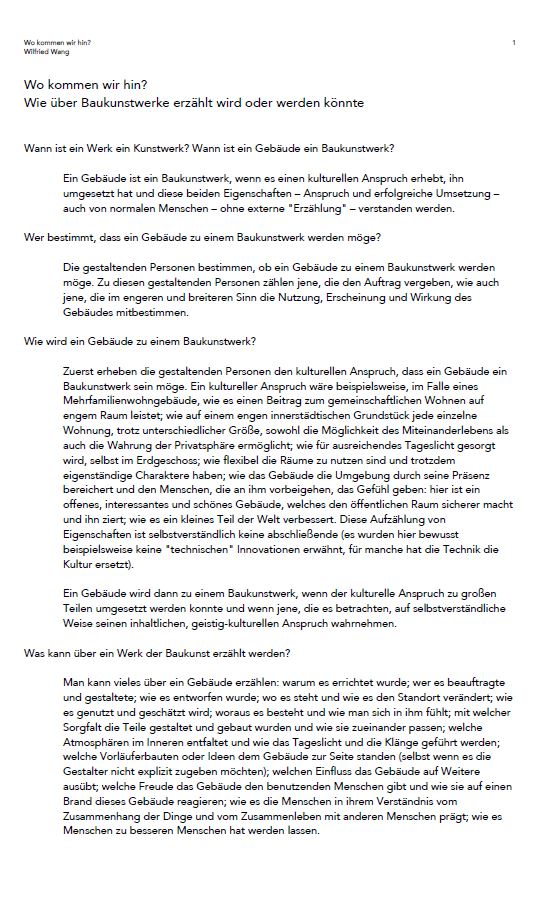 Wo kommen wir hin?
Wilfried Wang

1

Wo kommen wir hin?
Wie über Baukunstwerke erzählt wird oder werden könnte

Wann ist ein Werk ein Kunstwerk? Wann ist ein Gebäude ein Baukunstwerk?

Ein Gebäude ist ein Baukunstwerk, wenn es einen kulturellen Anspruch erhebt, ihn umgesetzt hat und diese beiden Eigenschaften – Anspruch und erfolgreiche Umsetzung – auch von normalen Menschen – ohne externe "Erzählung" – verstanden werden.

Wer bestimmt, dass ein Gebäude zu einem Baukunstwerk werden möge?

Die gestaltenden Personen bestimmen, ob ein Gebäude zu einem Baukunstwerk werden möge. Zu diesen gestaltenden Personen zählen jene, die den Auftrag vergeben, wie auch jene, die im engeren und breiteren Sinn die Nutzung, Erscheinung und Wirkung des Gebäudes mitbestimmen.

Wie wird ein Gebäude zu einem Baukunstwerk?

Zuerst erheben die gestaltenden Personen den kulturellen Anspruch, dass ein Gebäude ein Baukunstwerk sein möge. Ein kultureller Anspruch wäre beispielsweise, im Falle eines Mehrfamilienwohngebäude, wie es einen Beitrag zum gemeinschaftlichen Wohnen auf engem Raum leistet; wie auf einem engen innerstädtischen Grundstück jede einzelne Wohnung, trotz unterschiedlicher Größe, sowohl die Möglichkeit des Miteinanderlebens als auch die Wahrung der Privatsphäre ermöglicht; wie für ausreichendes Tageslicht gesorgt wird, selbst im Erdgeschoss; wie flexibel die Räume zu nutzen sind und trotzdem eigenständige Charaktere haben; wie das Gebäude die Umgebung durch seine Präsenz bereichert und den Menschen, die an ihm vorbeigehen, das Gefühl geben: hier ist ein offenes, interessantes und schönes Gebäude, welches den öffentlichen Raum sicherer macht und ihn ziert; wie es ein kleines Teil der Welt verbessert. Diese Aufzählung von Eigenschaften ist selbstverständlich keine abschließende (es wurden hier bewusst beispielsweise keine "technischen" Innovationen erwähnt, für manche hat die Technik die Kultur ersetzt).

Ein Gebäude wird dann zu einem Baukunstwerk, wenn der kulturelle Anspruch zu großen Teilen umgesetzt werden konnte und wenn jene, die es betrachten, auf selbstverständliche Weise seinen inhaltlichen, geistig-kulturellen Anspruch wahrnehmen.

Was kann über ein Werk der Baukunst erzählt werden?

Man kann vieles über ein Gebäude erzählen: warum es errichtet wurde; wer es beauftragte und gestaltete; wie es entworfen wurde; wo es steht und wie es den Standort verändert; wie es genutzt und geschätzt wird; woraus es besteht und wie man sich in ihm fühlt; mit welcher Sorgfalt die Teile gestaltet und gebaut wurden und wie sie zueinander passen; welche Atmosphären im Inneren entfaltet und wie das Tageslicht und die Klänge geführt werden; welche Vorläuferbauten oder Ideen dem Gebäude zur Seite standen (selbst wenn es die Gestalter nicht explizit zugeben möchten); welchen Einfluss das Gebäude auf Weitere ausübt; welche Freude das Gebäude den benutzenden Menschen gibt und wie sie auf einen Brand dieses Gebäude reagieren; wie es die Menschen in ihrem Verständnis vom Zusammenhang der Dinge und vom Zusammenleben mit anderen Menschen prägt; wie es Menschen zu besseren Menschen hat werden lassen.